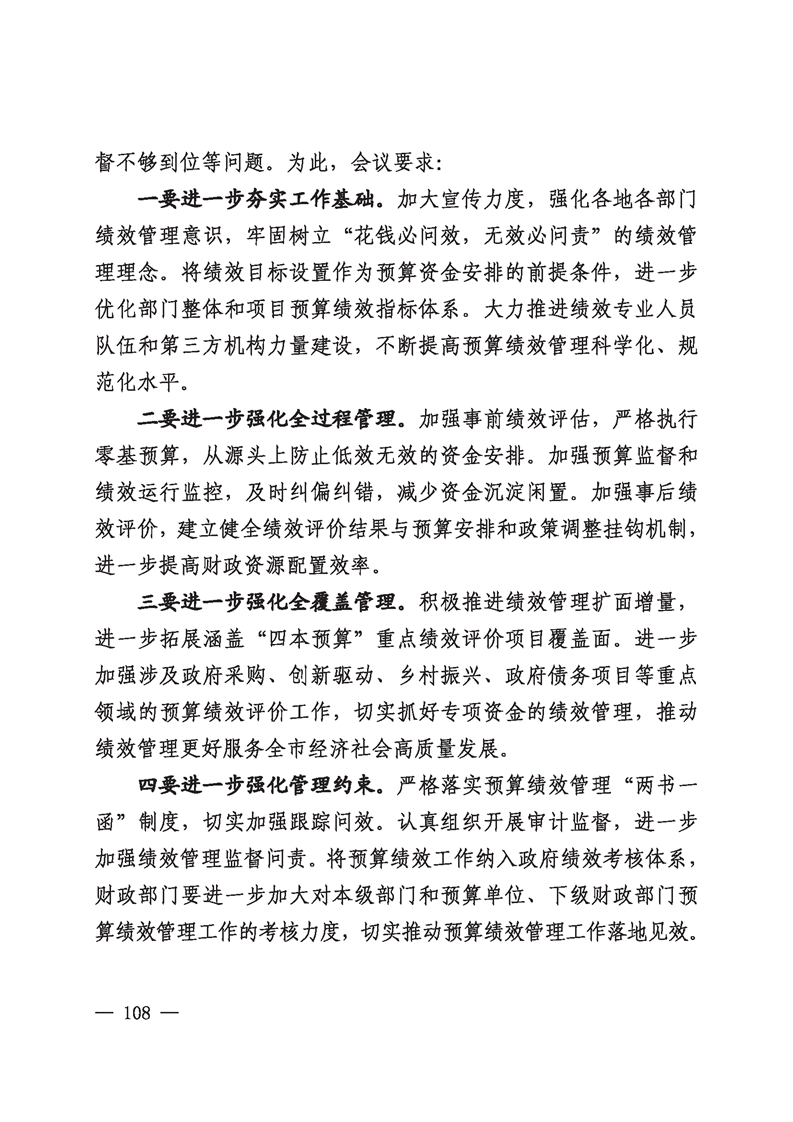 督不够到位等问题。为此，会议要求：

一要进一步夯实工作基础。加大宣传力度，强化各地各部门绩效管理意识，牢固树立“花钱必问效，无效必问责”的绩效管理理念。将绩效目标设置作为预算资金安排的前提条件，进一步优化部门整体和项目预算绩效指标体系。大力推进绩效专业人员队伍和第三方机构力量建设，不断提高预算绩效管理科学化、规范化水平。

二要进一步强化全过程管理。加强事前绩效评估，严格执行零基预算，从源头上防止低效无效的资金安排。加强预算监督和绩效运行监控，及时纠偏纠错，减少资金沉淀闲置。加强事后绩效评价，建立健全绩效评价结果与预算安排和政策调整挂钩机制，进一步提高财政资源配置效率。

三要进一步强化全覆盖管理。积极推进绩效管理扩面增量，进一步拓展涵盖“四本预算”重点绩效评价项目覆盖面。进一步加强涉及政府采购、创新驱动、乡村振兴、政府债务项目等重点领域的预算绩效评价工作，切实抓好专项资金的绩效管理，推动绩效管理更好服务全市经济社会高质量发展。

四要进一步强化管理约束。严格落实预算绩效管理“两书一函”制度，切实加强跟踪问效。认真组织开展审计监督，进一步加强绩效管理监督问责。将预算绩效工作纳入政府绩效考核体系，财政部门要进一步加大对本级部门和预算单位、下级财政部门预算绩效管理工作的考核力度，切实推动预算绩效管理工作落地见效。

— 108 —